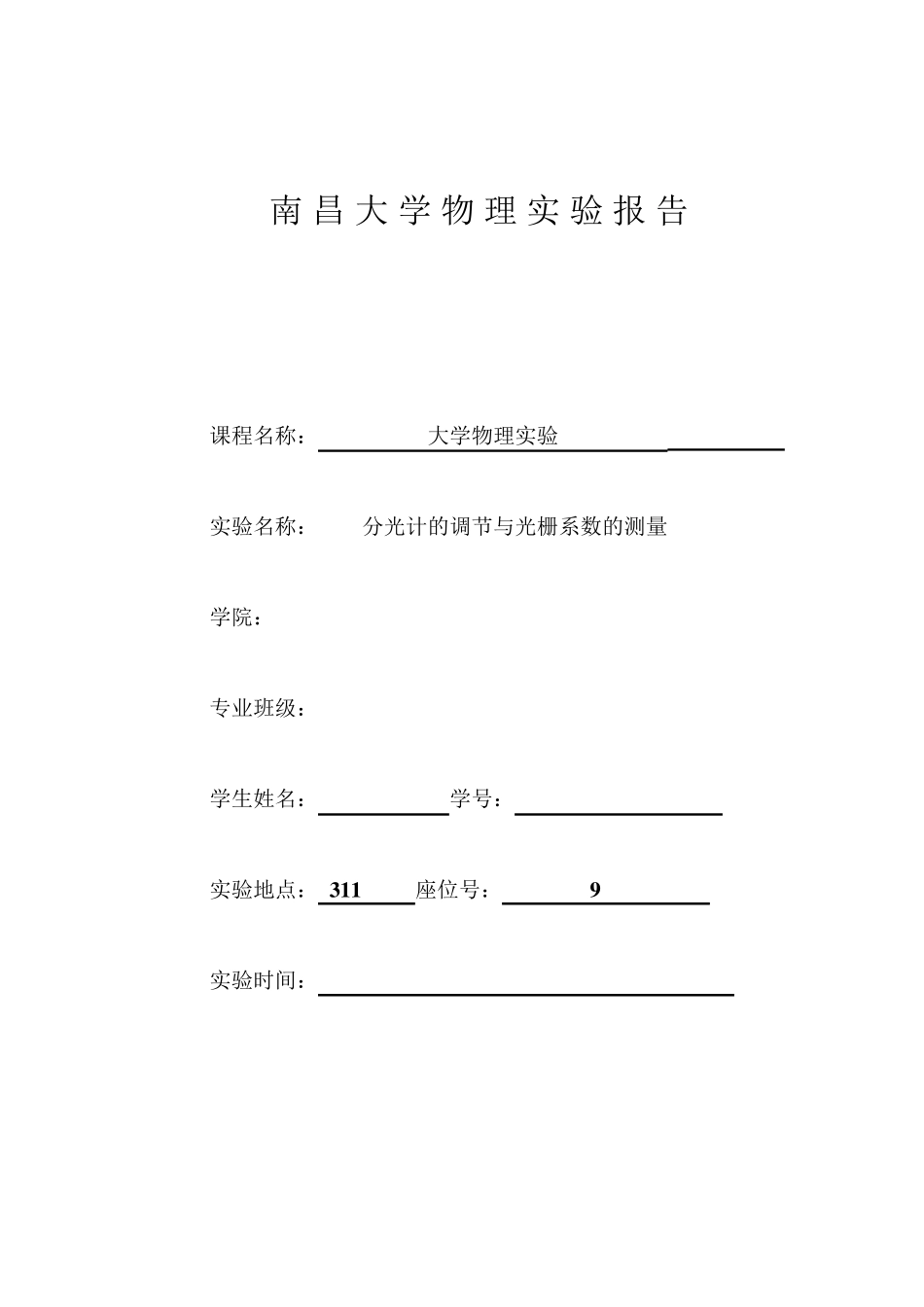 南昌大学物理实验报告

课程名称： 大学物理实验

实验名称： 分光计的调节与光栅系数的测量

学院：

专业班级：

学生姓名： 学号：

实验地点： 311 座位号： 9

实验时间：